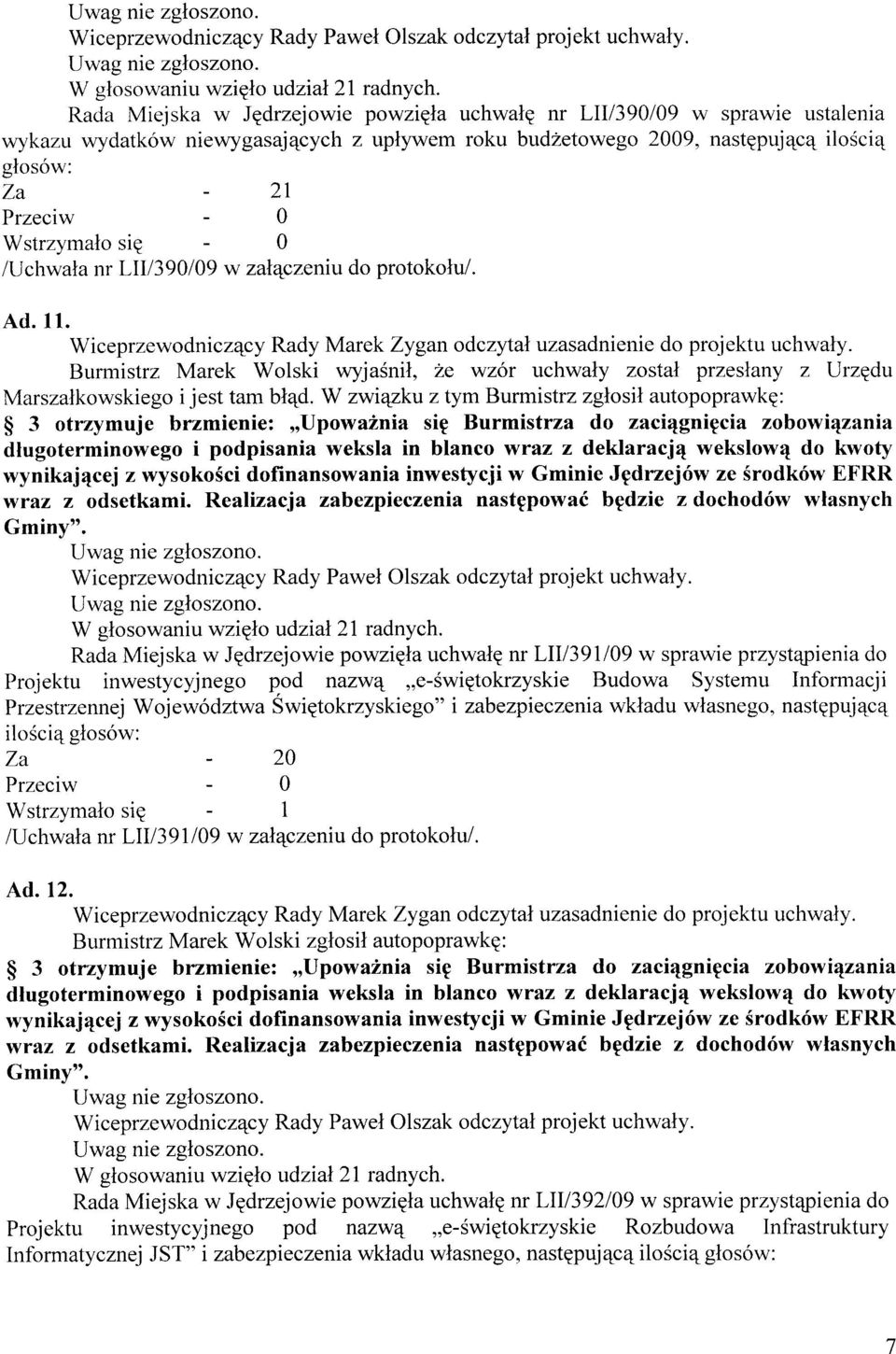 Uwag nie zgłoszono.
Wiceprzewodniczący Rady Paweł Olszak odczytał projekt uchwały.
Uwag nie zgłoszono.
W głosowaniu wzięło udział 21 radnych.
Rada Miejska w Jędrzejowie powzięła uchwałę nr LII/390/09 w sprawie ustalenia wykazu wydatków niewygasających z upływem roku budżetowego 2009, następującą ilością głosów:
Za - 21
Przeciw - 0
Wstrzymało się - 0
/Uchwała nr LII/390/09 w załączeniu do protokołu/.

Ad. 11.
Wiceprzewodniczący Rady Marek Zygan odczytał uzasadnienie do projektu uchwały.
Burmistrz Marek Wolski wyjaśnił, że wzór uchwały został przesłany z Urzędu Marszałkowskiego i jest tam błąd. W związku z tym Burmistrz zgłosił autopoprawkę:
§ 3 otrzymuje brzmienie: „Upoważnia się Burmistrza do zaciągnięcia zobowiązania długoterminowego i podpisania weksla in blanco wraz z deklaracją wekslową do kwoty wynikającej z wysokości dofinansowania inwestycji w Gminie Jędrzejów ze środków EFRR wraz z odsetkami. Realizacja zabezpieczenia następować będzie z dochodów własnych Gminy".
Uwag nie zgłoszono.
Wiceprzewodniczący Rady Paweł Olszak odczytał projekt uchwały.
Uwag nie zgłoszono.
W głosowaniu wzięło udział 21 radnych.
Rada Miejska w Jędrzejowie powzięła uchwałę nr LII/391/09 w sprawie przystąpienia do Projektu inwestycyjnego pod nazwą „e-świętokrzyskie Budowa Systemu Informacji Przestrzennej Województwa Świętokrzyskiego" i zabezpieczenia wkładu własnego, następującą ilością głosów:
Za - 20
Przeciw - 0
Wstrzymało się - 1
/Uchwała nr LII/391/09 w załączeniu do protokołu/.

Ad. 12.
Wiceprzewodniczący Rady Marek Zygan odczytał uzasadnienie do projektu uchwały.
Burmistrz Marek Wolski zgłosił autopoprawkę:
§ 3 otrzymuje brzmienie: „Upoważnia się Burmistrza do zaciągnięcia zobowiązania długoterminowego i podpisania weksla in blanco wraz z deklaracją wekslową do kwoty wynikającej z wysokości dofinansowania inwestycji w Gminie Jędrzejów ze środków EFRR wraz z odsetkami. Realizacja zabezpieczenia następować będzie z dochodów własnych Gminy".
Uwag nie zgłoszono.
Wiceprzewodniczący Rady Paweł Olszak odczytał projekt uchwały.
Uwag nie zgłoszono.
W głosowaniu wzięło udział 21 radnych.
Rada Miejska w Jędrzejowie powzięła uchwałę nr LII/392/09 w sprawie przystąpienia do Projektu inwestycyjnego pod nazwą „e-świętokrzyskie Rozbudowa Infrastruktury Informatycznej JST" i zabezpieczenia wkładu własnego, następującą ilością głosów:

7